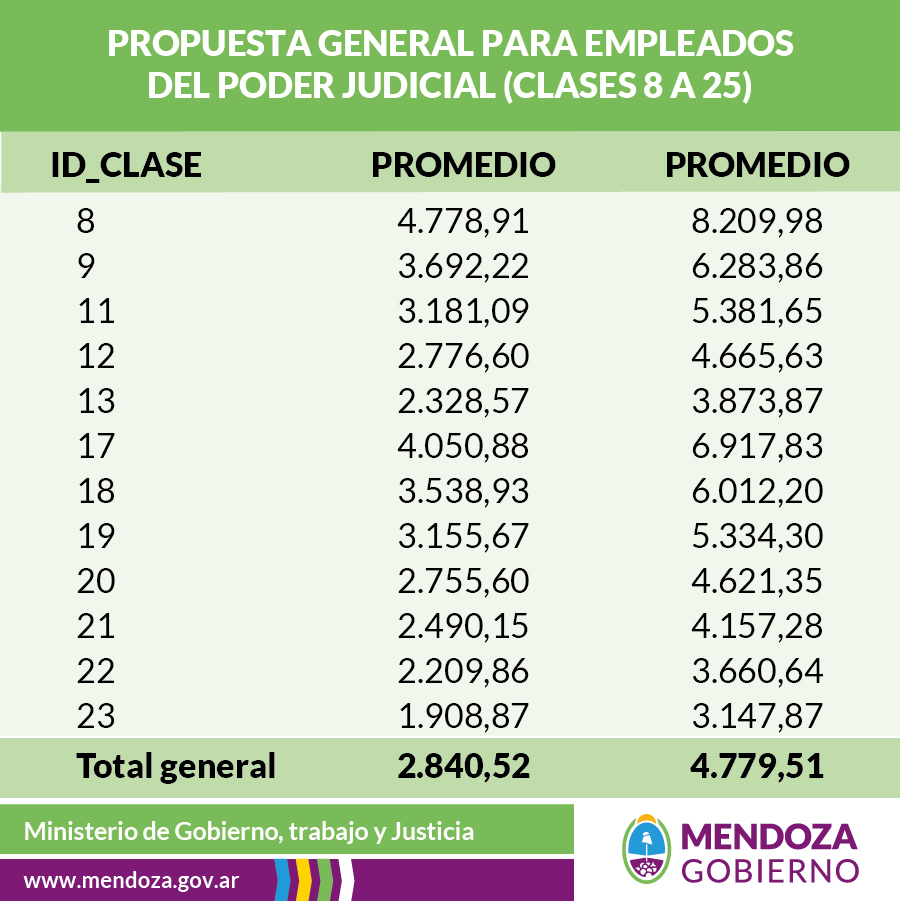 PROPUESTA GENERAL PARA EMPLEADOS DEL PODER JUDICIAL (CLASES 8 A 25)

| ID_CLASE | PROMEDIO | PROMEDIO |
|---|---|---|
| 8 | 4.778,91 | 8.209,98 |
| 9 | 3.692,22 | 6.283,86 |
| 11 | 3.181,09 | 5.381,65 |
| 12 | 2.776,60 | 4.665,63 |
| 13 | 2.328,57 | 3.873,87 |
| 17 | 4.050,88 | 6.917,83 |
| 18 | 3.538,93 | 6.012,20 |
| 19 | 3.155,67 | 5.334,30 |
| 20 | 2.755,60 | 4.621,35 |
| 21 | 2.490,15 | 4.157,28 |
| 22 | 2.209,86 | 3.660,64 |
| 23 | 1.908,87 | 3.147,87 |
| Total general | 2.840,52 | 4.779,51 |

Ministerio de Gobierno, trabajo y Justicia

www.mendoza.gov.ar

MENDOZA
GOBIERNO